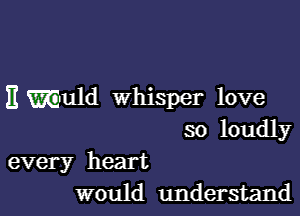 I would whisper love
so loudly
every heart
would understand